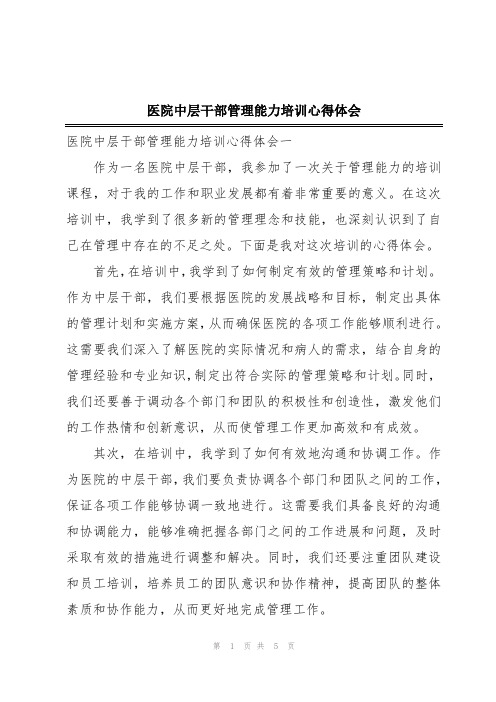 医院中层干部管理能力培训心得体会

医院中层干部管理能力培训心得体会一

作为一名医院中层干部，我参加了一次关于管理能力的培训课程，对于我的工作和职业发展都有着非常重要的意义。在这次培训中，我学到了很多新的管理理念和技能，也深刻认识到了自己在管理中存在的不足之处。下面是我对这次培训的心得体会。

首先，在培训中，我学到了如何制定有效的管理策略和计划。作为中层干部，我们要根据医院的发展战略和目标，制定出具体的管理计划和实施方案，从而确保医院的各项工作能够顺利进行。这需要我们深入了解医院的实际情况和病人的需求，结合自身的管理经验和专业知识，制定出符合实际的管理策略和计划。同时，我们还要善于调动各个部门和团队的积极性和创造性，激发他们的工作热情和创新意识，从而使管理工作更加高效和有成效。

其次，在培训中，我学到了如何有效地沟通和协调工作。作为医院的中层干部，我们要负责协调各个部门和团队之间的工作，保证各项工作能够协调一致地进行。这需要我们具备良好的沟通和协调能力，能够准确把握各部门之间的工作进展和问题，及时采取有效的措施进行调整和解决。同时，我们还要注重团队建设和员工培训，培养员工的团队意识和协作精神，提高团队的整体素质和协作能力，从而更好地完成管理工作。

第 1 页 共 5 页